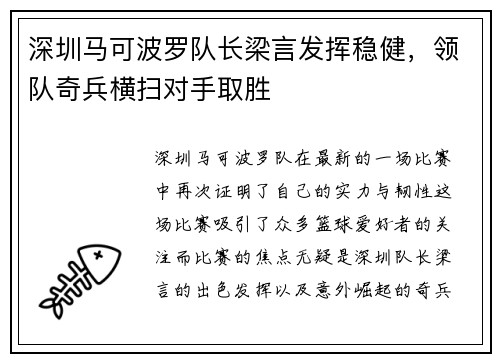 深圳马可波罗队长梁言发挥稳健，领队奇兵横扫对手取胜

深圳马可波罗队在最新的一场比赛中再次证明了自己的实力与韧性这场比赛吸引了众多篮球爱好者的关注而比赛的焦点无疑是深圳队长梁言的出色发挥以及意外崛起的奇兵